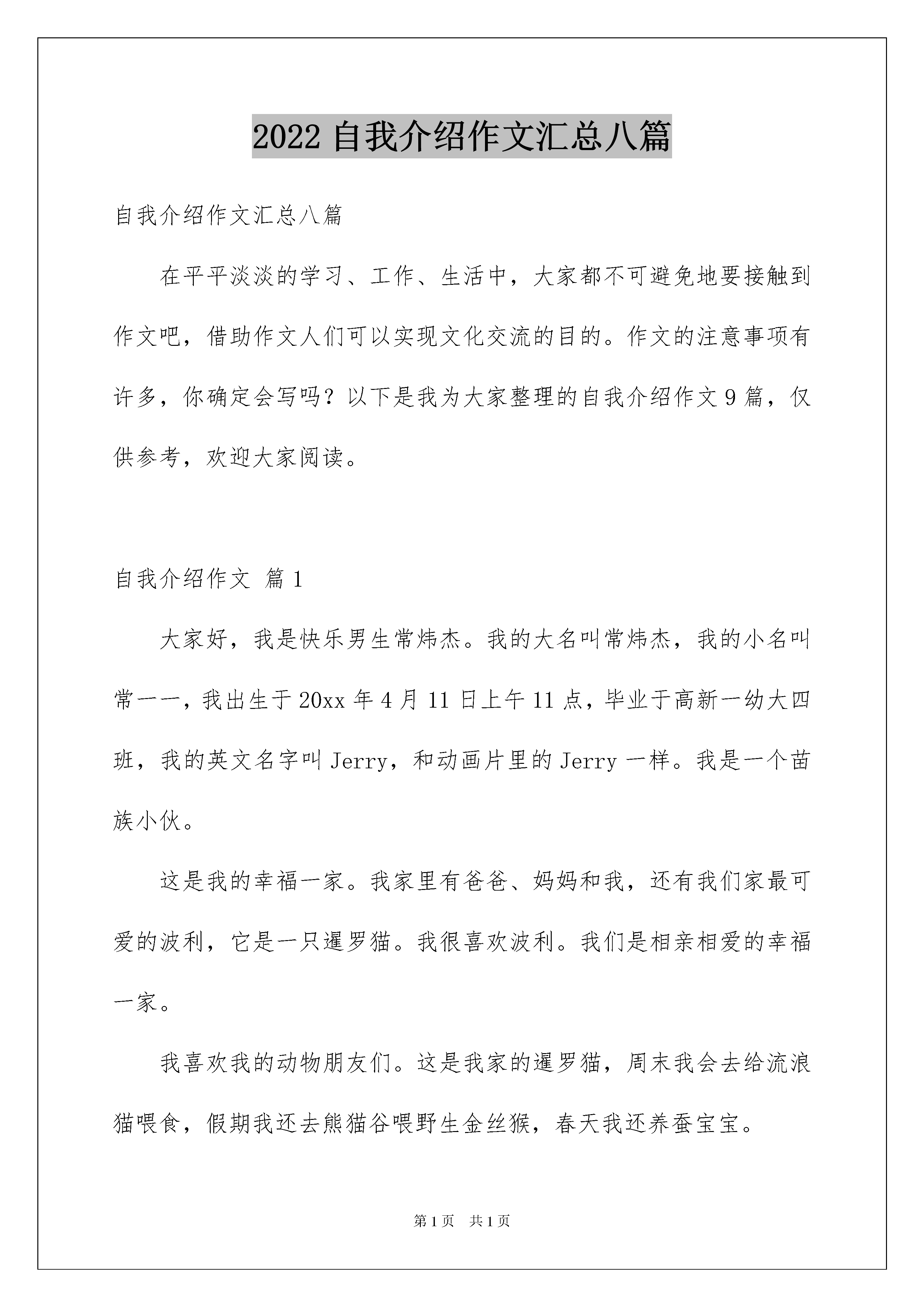 2022 自我介绍作文汇总八篇

自我介绍作文汇总八篇

在平平淡淡的学习、工作、生活中，大家都不可避免地要接触到作文吧，借助作文人们可以实现文化交流的目的。作文的注意事项有许多，你确定会写吗？以下是我为大家整理的自我介绍作文 9 篇，仅供参考，欢迎大家阅读。

自我介绍作文 篇 1

大家好，我是快乐男生常炜杰。我的大名叫常炜杰，我的小名叫常一一，我出生于 20xx 年 4 月 11 日上午 11 点，毕业于高新一幼大四班，我的英文名字叫 Jerry，和动画片里的 Jerry 一样。我是一个苗族小伙。

这是我的幸福一家。我家里有爸爸、妈妈和我，还有我们家最可爱的波利，它是一只暹罗猫。我很喜欢波利。我们是相亲相爱的幸福一家。

我喜欢我的动物朋友们。这是我家的暹罗猫，周末我会去给流浪猫喂食，假期我还去熊猫谷喂野生金丝猴，春天我还养蚕宝宝。

第 1 页 共 1 页